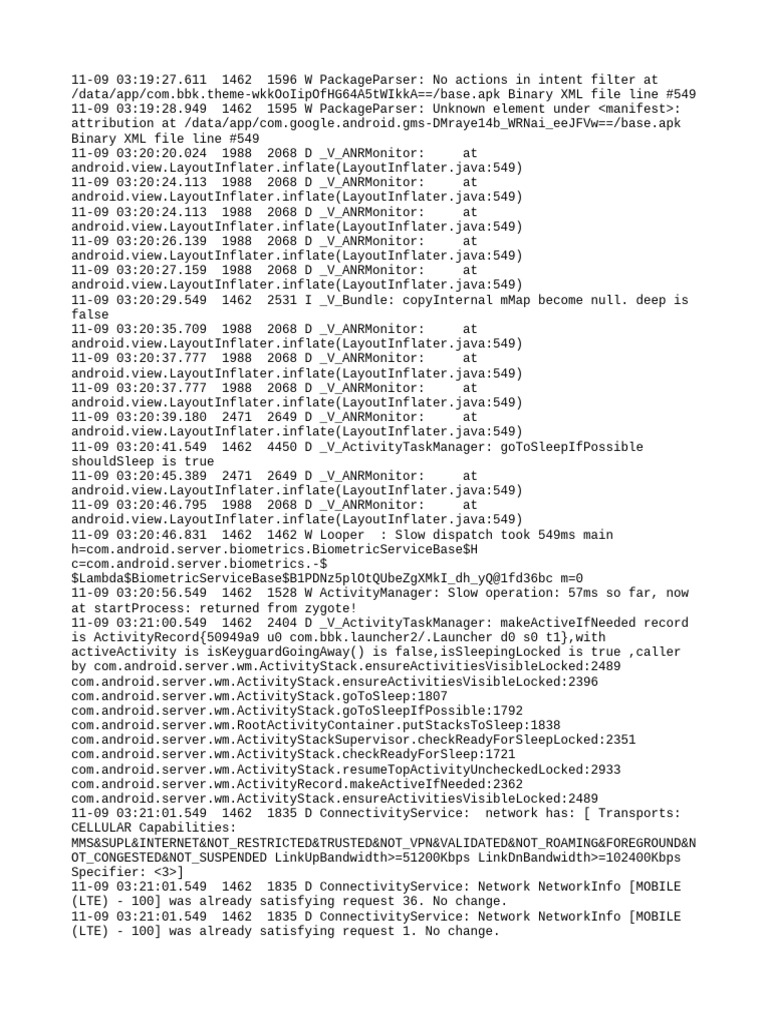 11-09 03:19:27.611  1462  1596 W PackageParser: No actions in intent filter at /data/app/com.bbk.theme-wkkOoIipOfHG64A5tWIkkA==/base.apk Binary XML file line #549
11-09 03:19:28.949  1462  1595 W PackageParser: Unknown element under <manifest>: attribution at /data/app/com.google.android.gms-DMraye14b_WRNai_eeJFVw==/base.apk Binary XML file line #549
11-09 03:20:20.024  1988  2068 D _V_ANRMonitor:     at android.view.LayoutInflater.inflate(LayoutInflater.java:549)
11-09 03:20:24.113  1988  2068 D _V_ANRMonitor:     at android.view.LayoutInflater.inflate(LayoutInflater.java:549)
11-09 03:20:24.113  1988  2068 D _V_ANRMonitor:     at android.view.LayoutInflater.inflate(LayoutInflater.java:549)
11-09 03:20:26.139  1988  2068 D _V_ANRMonitor:     at android.view.LayoutInflater.inflate(LayoutInflater.java:549)
11-09 03:20:27.159  1988  2068 D _V_ANRMonitor:     at android.view.LayoutInflater.inflate(LayoutInflater.java:549)
11-09 03:20:29.549  1462  2531 I _V_Bundle: copyInternal mMap become null. deep is false
11-09 03:20:35.709  1988  2068 D _V_ANRMonitor:     at android.view.LayoutInflater.inflate(LayoutInflater.java:549)
11-09 03:20:37.777  1988  2068 D _V_ANRMonitor:     at android.view.LayoutInflater.inflate(LayoutInflater.java:549)
11-09 03:20:37.777  1988  2068 D _V_ANRMonitor:     at android.view.LayoutInflater.inflate(LayoutInflater.java:549)
11-09 03:20:39.180  2471  2649 D _V_ANRMonitor:     at android.view.LayoutInflater.inflate(LayoutInflater.java:549)
11-09 03:20:41.549  1462  4450 D _V_ActivityTaskManager: goToSleepIfPossible shouldSleep is true
11-09 03:20:45.389  2471  2649 D _V_ANRMonitor:     at android.view.LayoutInflater.inflate(LayoutInflater.java:549)
11-09 03:20:46.795  1988  2068 D _V_ANRMonitor:     at android.view.LayoutInflater.inflate(LayoutInflater.java:549)
11-09 03:20:46.831  1462  1462 W Looper  : Slow dispatch took 549ms main h=com.android.server.biometrics.BiometricServiceBase$H c=com.android.server.biometrics.-$$Lambda$BiometricServiceBase$B1PDNz5plOtQUbeZgXMkI_dh_yQ@1fd36bc m=0
11-09 03:20:56.549  1462  1528 W ActivityManager: Slow operation: 57ms so far, now at startProcess: returned from zygote!
11-09 03:21:00.549  1462  2404 D _V_ActivityTaskManager: makeActiveIfNeeded record is ActivityRecord{50949a9 u0 com.bbk.launcher2/.Launcher d0 s0 t1},with activeActivity is isKeyguardGoingAway() is false,isSleepingLocked is true ,caller by com.android.server.wm.ActivityStack.ensureActivitiesVisibleLocked:2489
com.android.server.wm.ActivityStack.ensureActivitiesVisibleLocked:2396
com.android.server.wm.ActivityStack.goToSleep:1807
com.android.server.wm.ActivityStack.goToSleepIfPossible:1792
com.android.server.wm.RootActivityContainer.putStacksToSleep:1838
com.android.server.wm.ActivityStackSupervisor.checkReadyForSleepLocked:2351
com.android.server.wm.ActivityStack.checkReadyForSleep:1721
com.android.server.wm.ActivityStack.resumeTopActivityUncheckedLocked:2933
com.android.server.wm.ActivityRecord.makeActiveIfNeeded:2362
com.android.server.wm.ActivityStack.ensureActivitiesVisibleLocked:2489
11-09 03:21:01.549  1462  1835 D ConnectivityService:  network has: [ Transports: CELLULAR Capabilities: MMS&SUPL&INTERNET&NOT_RESTRICTED&TRUSTED&NOT_VPN&VALIDATED&NOT_ROAMING&FOREGROUND&NOT_CONGESTED&NOT_SUSPENDED LinkUpBandwidth>=51200Kbps LinkDnBandwidth>=102400Kbps Specifier: <3>]
11-09 03:21:01.549  1462  1835 D ConnectivityService: Network NetworkInfo [MOBILE (LTE) - 100] was already satisfying request 36. No change.
11-09 03:21:01.549  1462  1835 D ConnectivityService: Network NetworkInfo [MOBILE (LTE) - 100] was already satisfying request 1. No change.